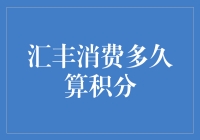 汇丰消费多久算积分